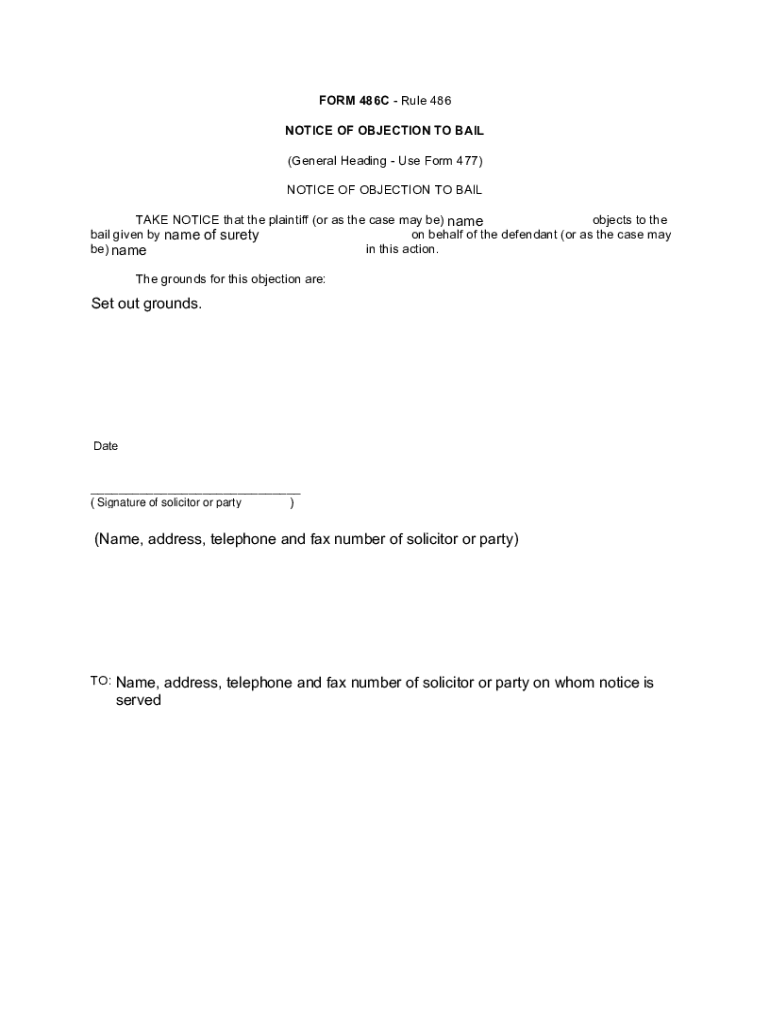 FORM 486C - Rule 486

NOTICE OF OBJECTION TO BAIL

(General Heading - Use Form 477)

NOTICE OF OBJECTION TO BAIL

TAKE NOTICE that the plaintiff (or as the case may be) name objects to the bail given by name of surety on behalf of the defendant (or as the case may be) name in this action.

The grounds for this objection are:

Set out grounds.

Date

______________________________
( Signature of solicitor or party )

(Name, address, telephone and fax number of solicitor or party)

TO: Name, address, telephone and fax number of solicitor or party on whom notice is served